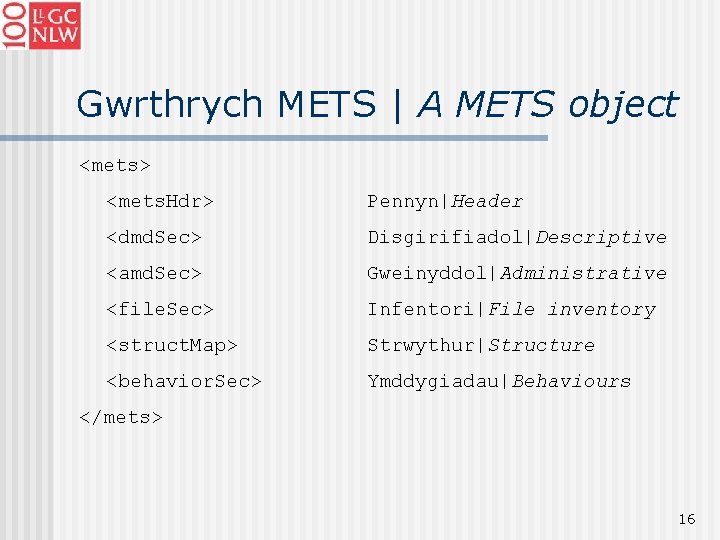 100 LLGC NLW

Gwrthrych METS | A METS object

<mets>

<metsHdr> Pennyn|Header

<dmdSec> Disgirifiadol|Descriptive

<amdSec> Gweinyddol|Administrative

<fileSec> Infentori|File inventory

<structMap> Strwythur|Structure

<behaviorSec> Ymddygiadau|Behaviours

</mets>

16